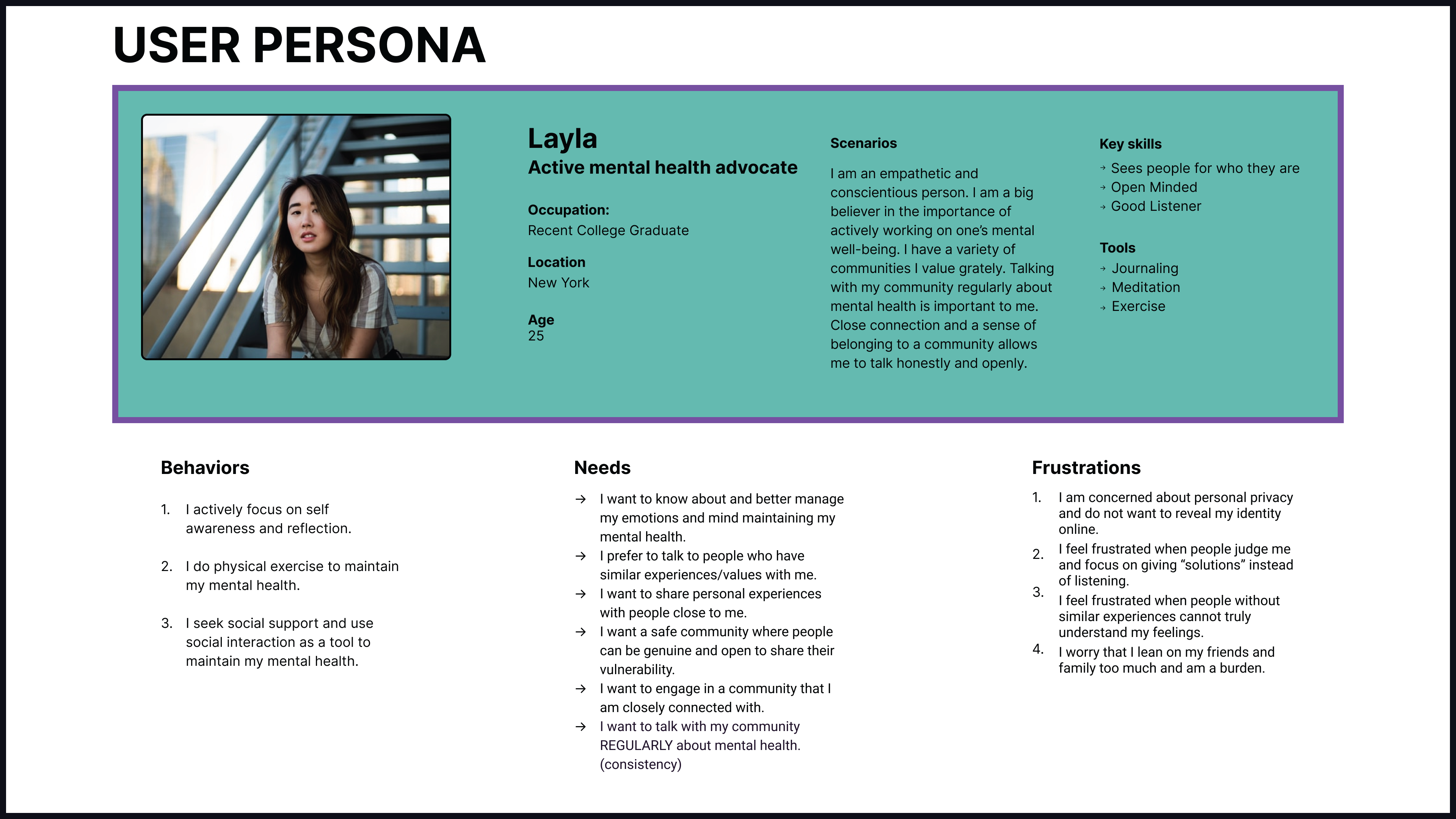 USER PERSONA

Layla
Active mental health advocate

Occupation:
Recent College Graduate

Location
New York

Age
25

Scenarios

I am an empathetic and conscientious person. I am a big believer in the importance of actively working on one's mental well-being. I have a variety of communities I value grately. Talking with my community regularly about mental health is important to me. Close connection and a sense of belonging to a community allows me to talk honestly and openly.

Key skills
→ Sees people for who they are
→ Open Minded
→ Good Listener

Tools
→ Journaling
→ Meditation
→ Exercise

Behaviors

1. I actively focus on self awareness and reflection.

2. I do physical exercise to maintain my mental health.

3. I seek social support and use social interaction as a tool to maintain my mental health.

Needs

→ I want to know about and better manage my emotions and mind maintaining my mental health.
→ I prefer to talk to people who have similar experiences/values with me.
→ I want to share personal experiences with people close to me.
→ I want a safe community where people can be genuine and open to share their vulnerability.
→ I want to engage in a community that I am closely connected with.
→ I want to talk with my community REGULARLY about mental health. (consistency)

Frustrations

1. I am concerned about personal privacy and do not want to reveal my identity online.
2. I feel frustrated when people judge me and focus on giving "solutions" instead of listening.
3. I feel frustrated when people without similar experiences cannot truly understand my feelings.
4. I worry that I lean on my friends and family too much and am a burden.